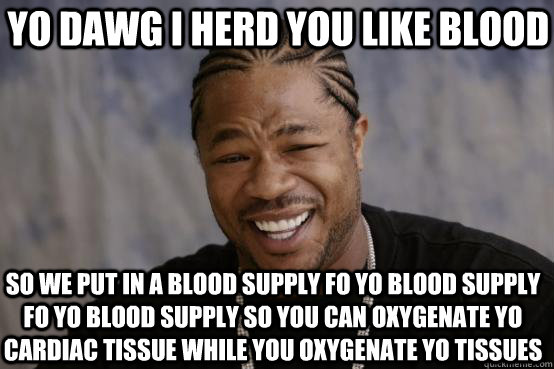 YO DAWG I HERD YOU LIKE BLOOD

SO WE PUT IN A BLOOD SUPPLY FO YO BLOOD SUPPLY FO YO BLOOD SUPPLY SO YOU CAN OXYGENATE YO CARDIAC TISSUE WHILE YOU OXYGENATE YO TISSUES

quickmeme.com